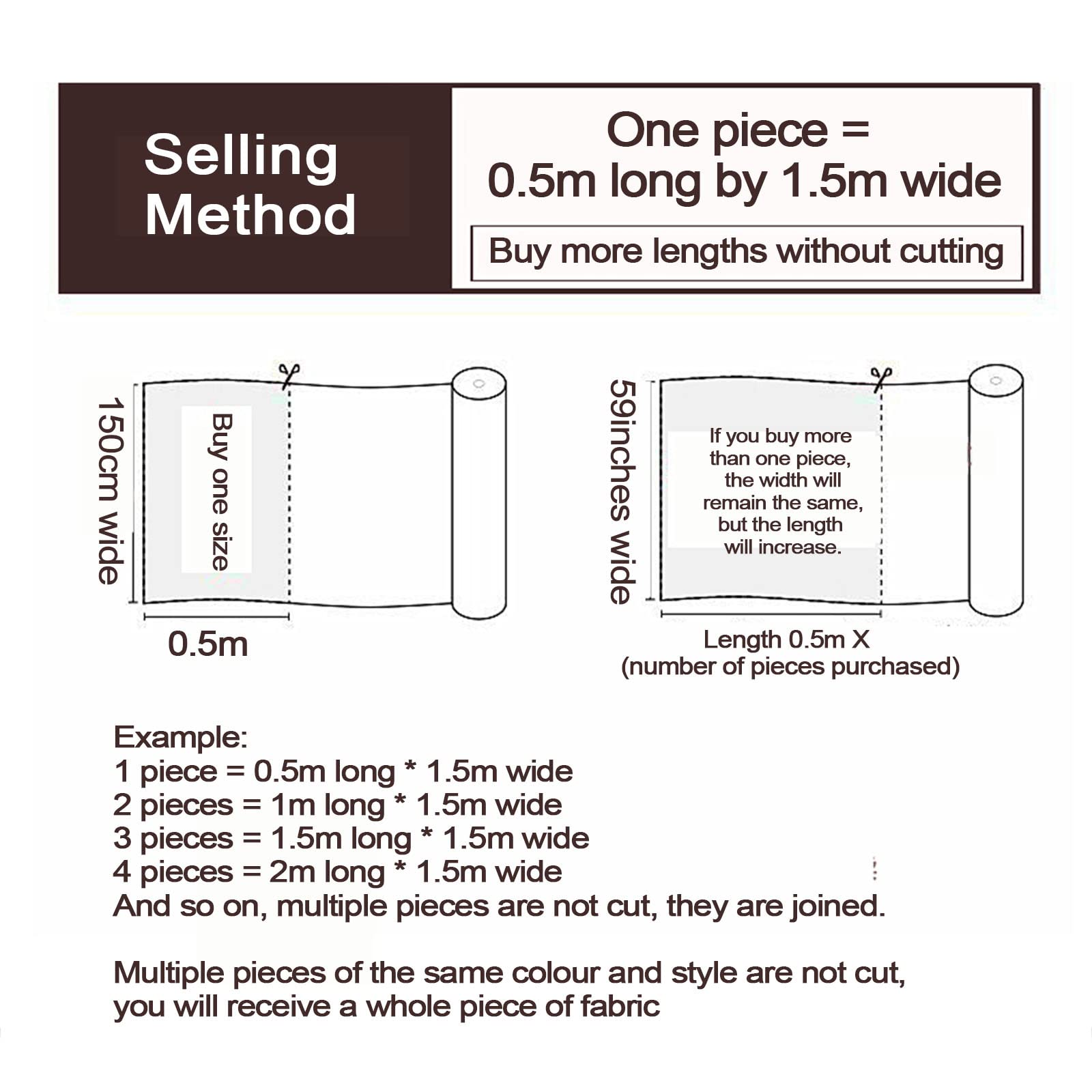 Selling Method

One piece =
0.5m long by 1.5m wide

Buy more lengths without cutting

150cm wide

Buy one size

0.5m

59inches wide

If you buy more than one piece, the width will remain the same, but the length will increase.

Length 0.5m X
(number of pieces purchased)

Example:
1 piece = 0.5m long * 1.5m wide
2 pieces = 1m long * 1.5m wide
3 pieces = 1.5m long * 1.5m wide
4 pieces = 2m long * 1.5m wide
And so on, multiple pieces are not cut, they are joined.

Multiple pieces of the same colour and style are not cut, you will receive a whole piece of fabric